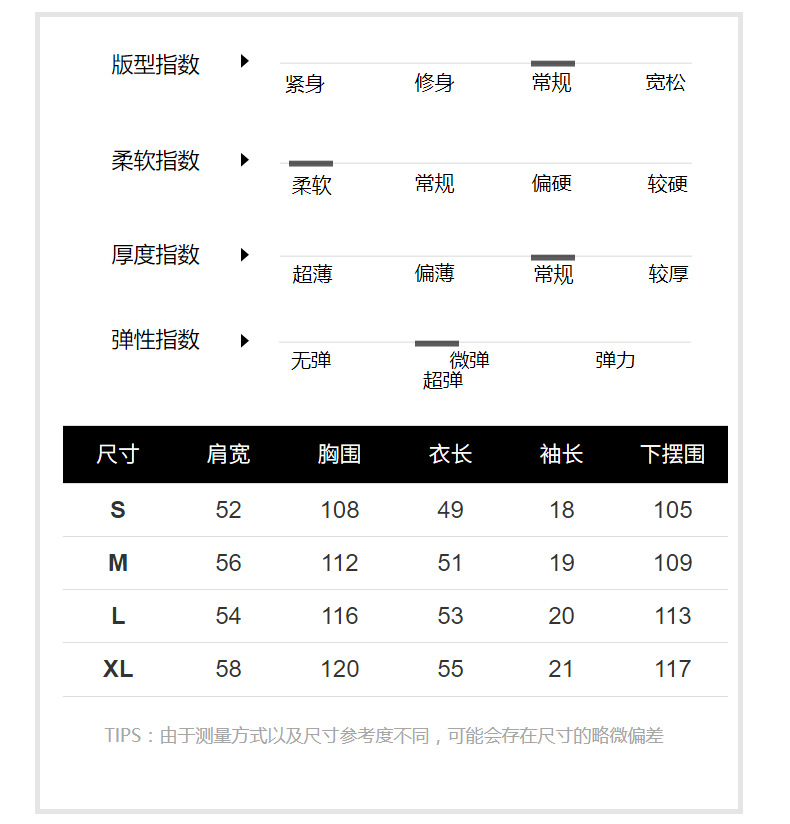 版型指数
紧身 修身 常规 宽松

柔软指数
柔软 常规 偏硬 较硬

厚度指数
超薄 偏薄 常规 较厚

弹性指数
无弹 微弹 弹力 超弹

| 尺寸 | 肩宽 | 胸围 | 衣长 | 袖长 | 下摆围 |
|---|---|---|---|---|---|
| S | 52 | 108 | 49 | 18 | 105 |
| M | 56 | 112 | 51 | 19 | 109 |
| L | 54 | 116 | 53 | 20 | 113 |
| XL | 58 | 120 | 55 | 21 | 117 |

TIPS：由于测量方式以及尺寸参考度不同，可能会存在尺寸的略微偏差